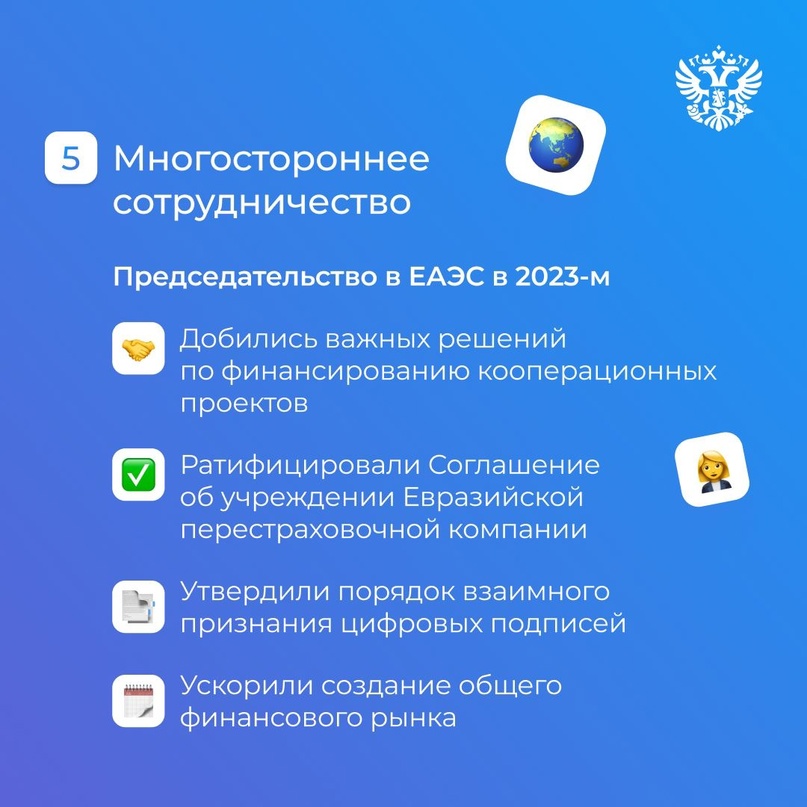 5 Многостороннее сотрудничество

Председательство в ЕАЭС в 2023-м

Добились важных решений по финансированию кооперационных проектов

Ратифицировали Соглашение об учреждении Евразийской перестраховочной компании

Утвердили порядок взаимного признания цифровых подписей

Ускорили создание общего финансового рынка